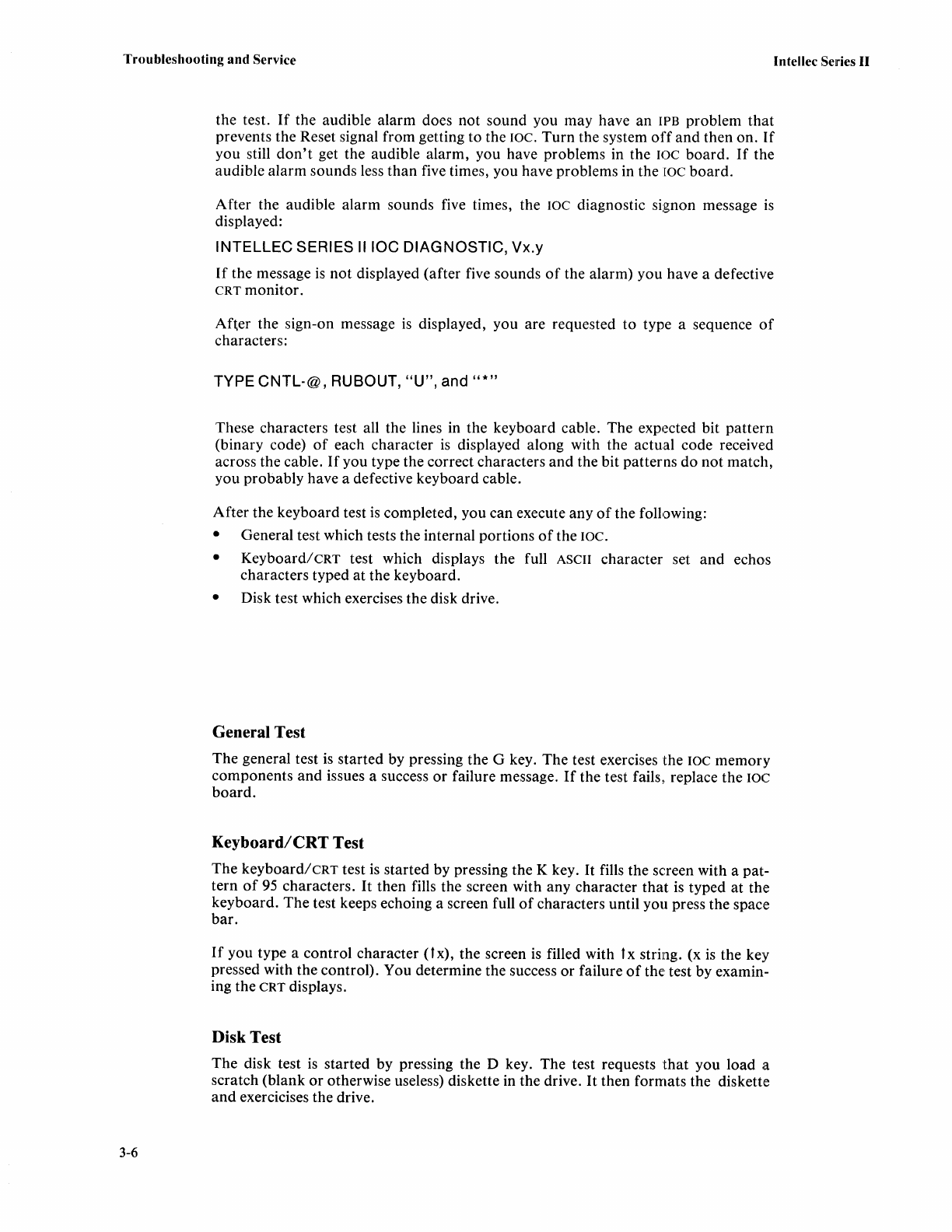 Troubleshooting and Service

Intellec Series II

the test. If the audible alarm does not sound you may have an IPB problem that prevents the Reset signal from getting to the IOC. Turn the system off and then on. If you still don't get the audible alarm, you have problems in the IOC board. If the audible alarm sounds less than five times, you have problems in the IOC board.

After the audible alarm sounds five times, the IOC diagnostic signon message is displayed:

INTELLEC SERIES II IOC DIAGNOSTIC, Vx.y

If the message is not displayed (after five sounds of the alarm) you have a defective CRT monitor.

After the sign-on message is displayed, you are requested to type a sequence of characters:

TYPE CNTL-@, RUBOUT, "U", and "*"

These characters test all the lines in the keyboard cable. The expected bit pattern (binary code) of each character is displayed along with the actual code received across the cable. If you type the correct characters and the bit patterns do not match, you probably have a defective keyboard cable.

After the keyboard test is completed, you can execute any of the following:

• General test which tests the internal portions of the IOC.
• Keyboard/CRT test which displays the full ASCII character set and echos characters typed at the keyboard.
• Disk test which exercises the disk drive.

General Test

The general test is started by pressing the G key. The test exercises the IOC memory components and issues a success or failure message. If the test fails, replace the IOC board.

Keyboard/CRT Test

The keyboard/CRT test is started by pressing the K key. It fills the screen with a pattern of 95 characters. It then fills the screen with any character that is typed at the keyboard. The test keeps echoing a screen full of characters until you press the space bar.

If you type a control character (↑x), the screen is filled with ↑x string. (x is the key pressed with the control). You determine the success or failure of the test by examining the CRT displays.

Disk Test

The disk test is started by pressing the D key. The test requests that you load a scratch (blank or otherwise useless) diskette in the drive. It then formats the diskette and exercicises the drive.

3-6